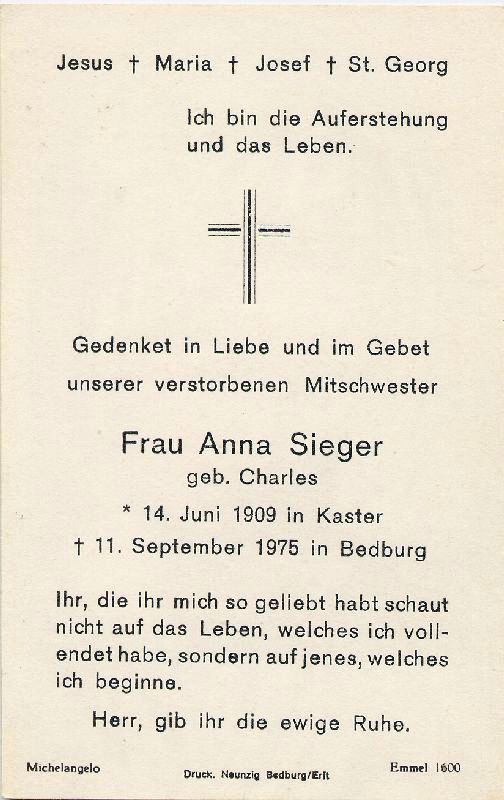 Jesus † Maria † Josef † St. Georg

Ich bin die Auferstehung und das Leben.

Gedenket in Liebe und im Gebet unserer verstorbenen Mitschwester

Frau Anna Sieger
geb. Charles
* 14. Juni 1909 in Kaster
† 11. September 1975 in Bedburg

Ihr, die ihr mich so geliebt habt schaut nicht auf das Leben, welches ich vollendet habe, sondern auf jenes, welches ich beginne.

Herr, gib ihr die ewige Ruhe.

Michelangelo

Druck. Neunzig Bedburg/Erft

Emmel 1600